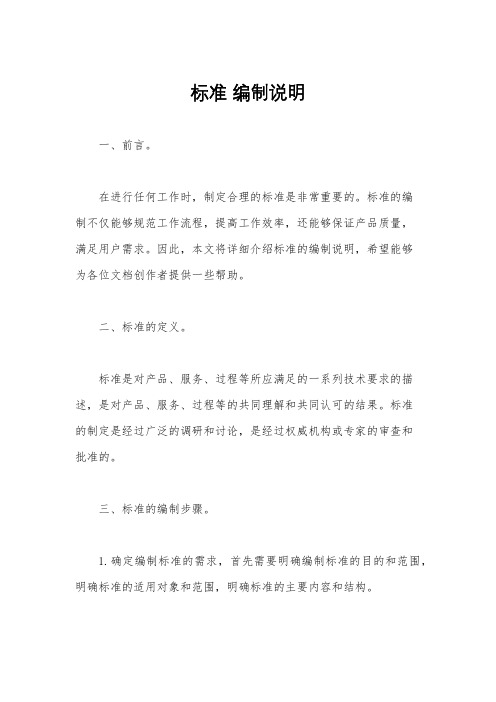 标准 编制说明

一、前言。

在进行任何工作时，制定合理的标准是非常重要的。标准的编制不仅能够规范工作流程，提高工作效率，还能够保证产品质量，满足用户需求。因此，本文将详细介绍标准的编制说明，希望能够为各位文档创作者提供一些帮助。

二、标准的定义。

标准是对产品、服务、过程等所应满足的一系列技术要求的描述，是对产品、服务、过程等的共同理解和共同认可的结果。标准的制定是经过广泛的调研和讨论，是经过权威机构或专家的审查和批准的。

三、标准的编制步骤。

1. 确定编制标准的需求，首先需要明确编制标准的目的和范围，明确标准的适用对象和范围，明确标准的主要内容和结构。